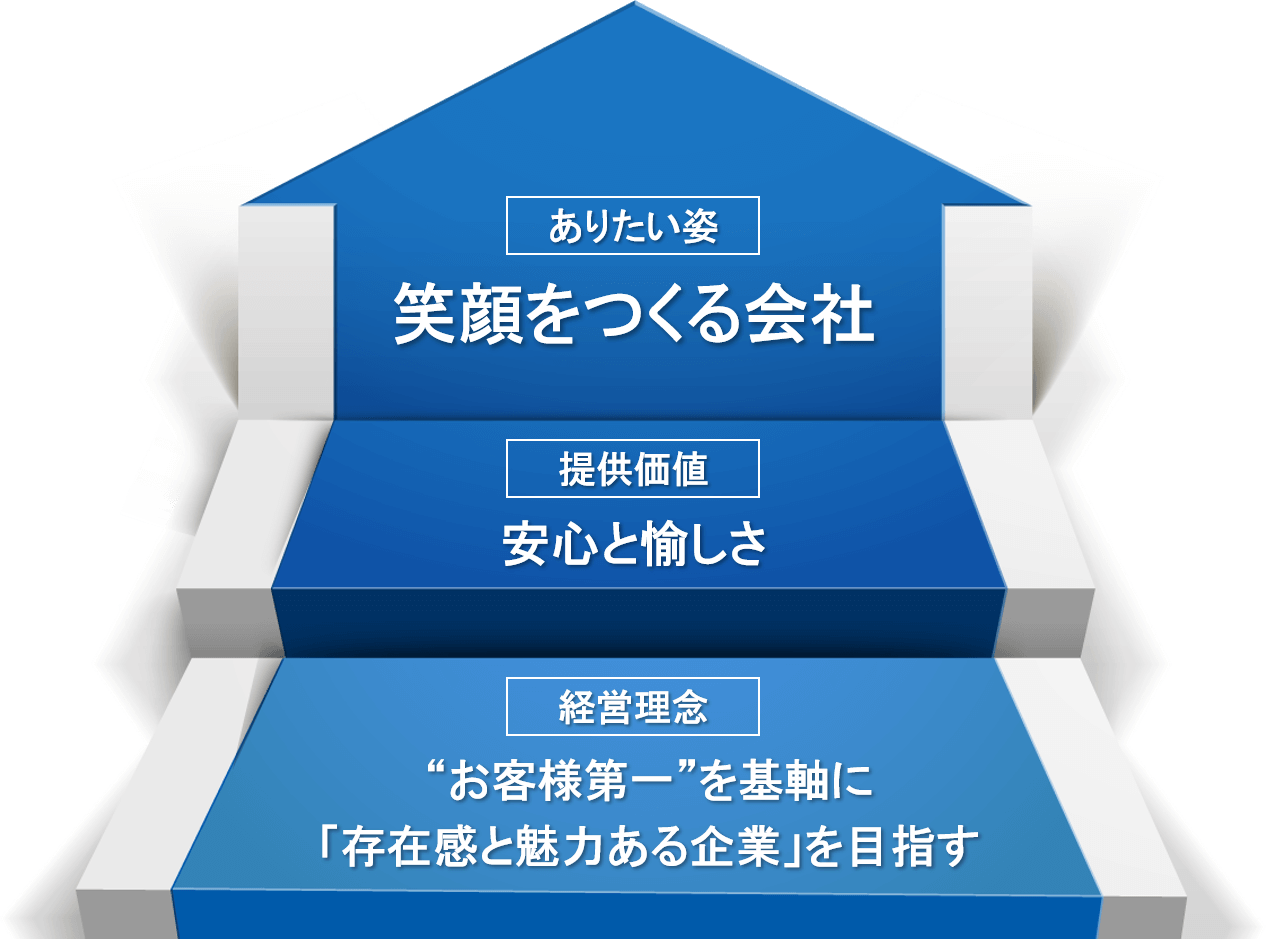 ありたい姿

笑顔をつくる会社

提供価値

安心と愉しさ

経営理念

“お客様第一”を基軸に
「存在感と魅力ある企業」を目指す